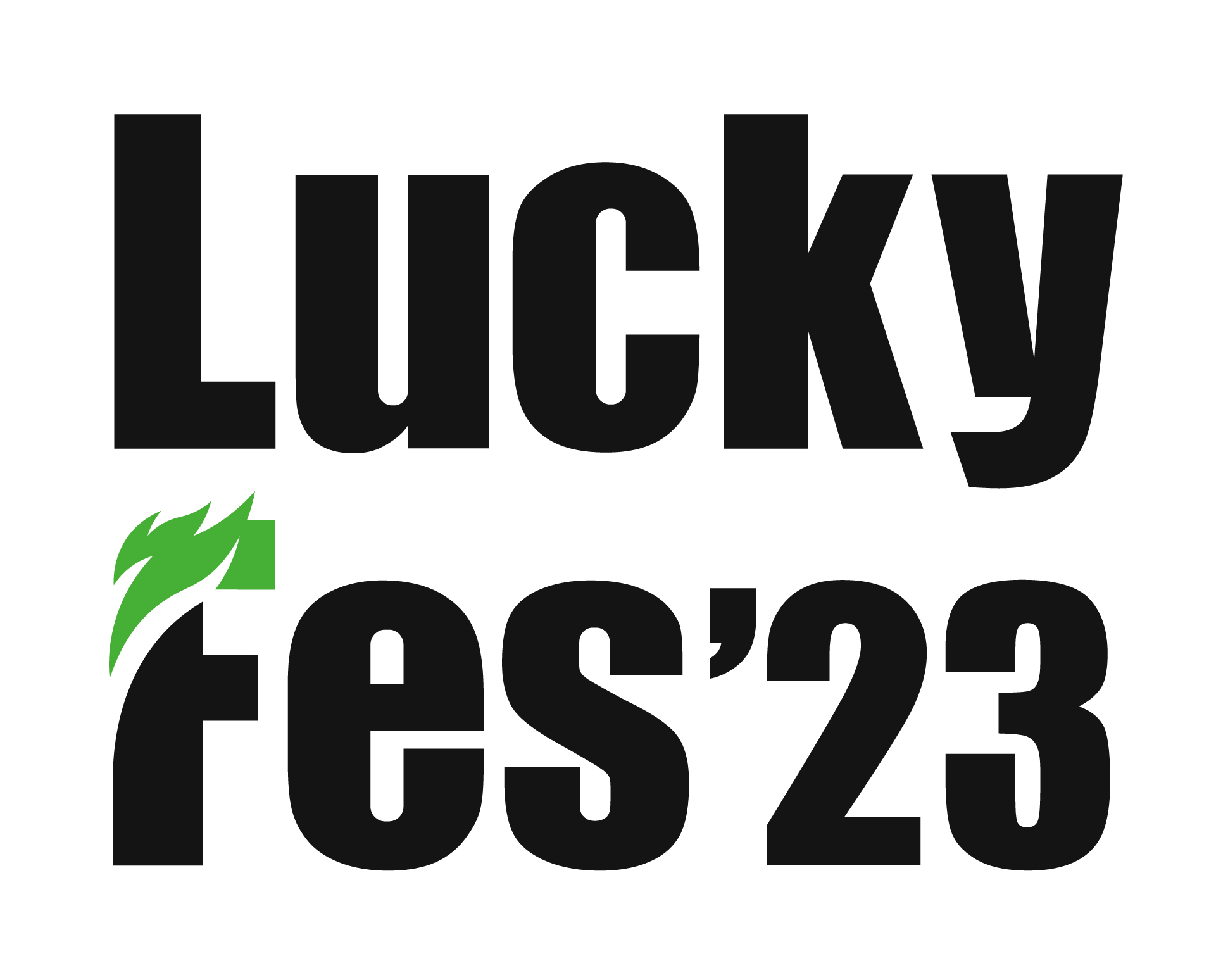 Lucky
Fes'23